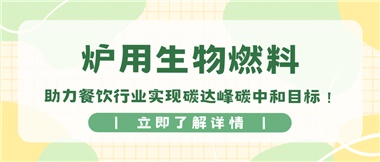 炉用生物燃料

助力餐饮行业实现碳达峰碳中和目标！

| 立即了解详情 |